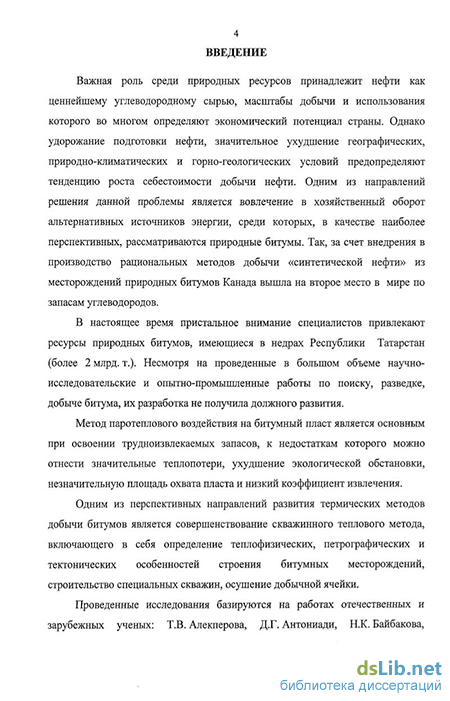 4

ВВЕДЕНИЕ

Важная роль среди природных ресурсов принадлежит нефти как ценнейшему углеводородному сырью, масштабы добычи и использования которого во многом определяют экономический потенциал страны. Однако удорожание подготовки нефти, значительное ухудшение географических, природно-климатических и горно-геологических условий предопределяют тенденцию роста себестоимости добычи нефти. Одним из направлений решения данной проблемы является вовлечение в хозяйственный оборот альтернативных источников энергии, среди которых, в качестве наиболее перспективных, рассматриваются природные битумы. Так, за счет внедрения в производство рациональных методов добычи «синтетической нефти» из месторождений природных битумов Канада вышла на второе место в мире по запасам углеводородов.

В настоящее время пристальное внимание специалистов привлекают ресурсы природных битумов, имеющиеся в недрах Республики Татарстан (более 2 млрд. т.). Несмотря на проведенные в большом объеме научно-исследовательские и опытно-промышленные работы по поиску, разведке, добыче битума, их разработка не получила должного развития.

Метод паротеплового воздействия на битумный пласт является основным при освоении трудноизвлекаемых запасов, к недостаткам которого можно отнести значительные теплопотери, ухудшение экологической обстановки, незначительную площадь охвата пласта и низкий коэффициент извлечения.

Одним из перспективных направлений развития термических методов добычи битумов является совершенствование скважинного теплового метода, включающего в себя определение теплофизических, петрографических и тектонических особенностей строения битумных месторождений, строительство специальных скважин, осушение добычной ячейки.

Проведенные исследования базируются на работах отечественных и зарубежных ученых: Т.В. Алекперова, Д.Г. Антониади, Н.К. Байбакова,

dsLib.net
библиотека диссертаций